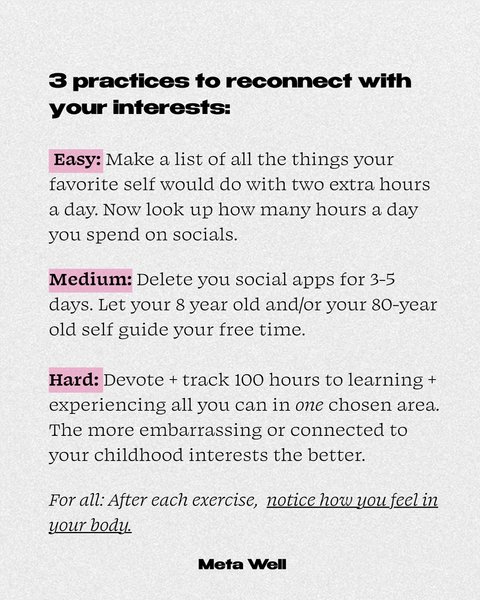 3 practices to reconnect with your interests:

Easy: Make a list of all the things your favorite self would do with two extra hours a day. Now look up how many hours a day you spend on socials.

Medium: Delete you social apps for 3-5 days. Let your 8 year old and/or your 80-year old self guide your free time.

Hard: Devote + track 100 hours to learning + experiencing all you can in one chosen area. The more embarrassing or connected to your childhood interests the better.

For all: After each exercise, notice how you feel in your body.

Meta Well